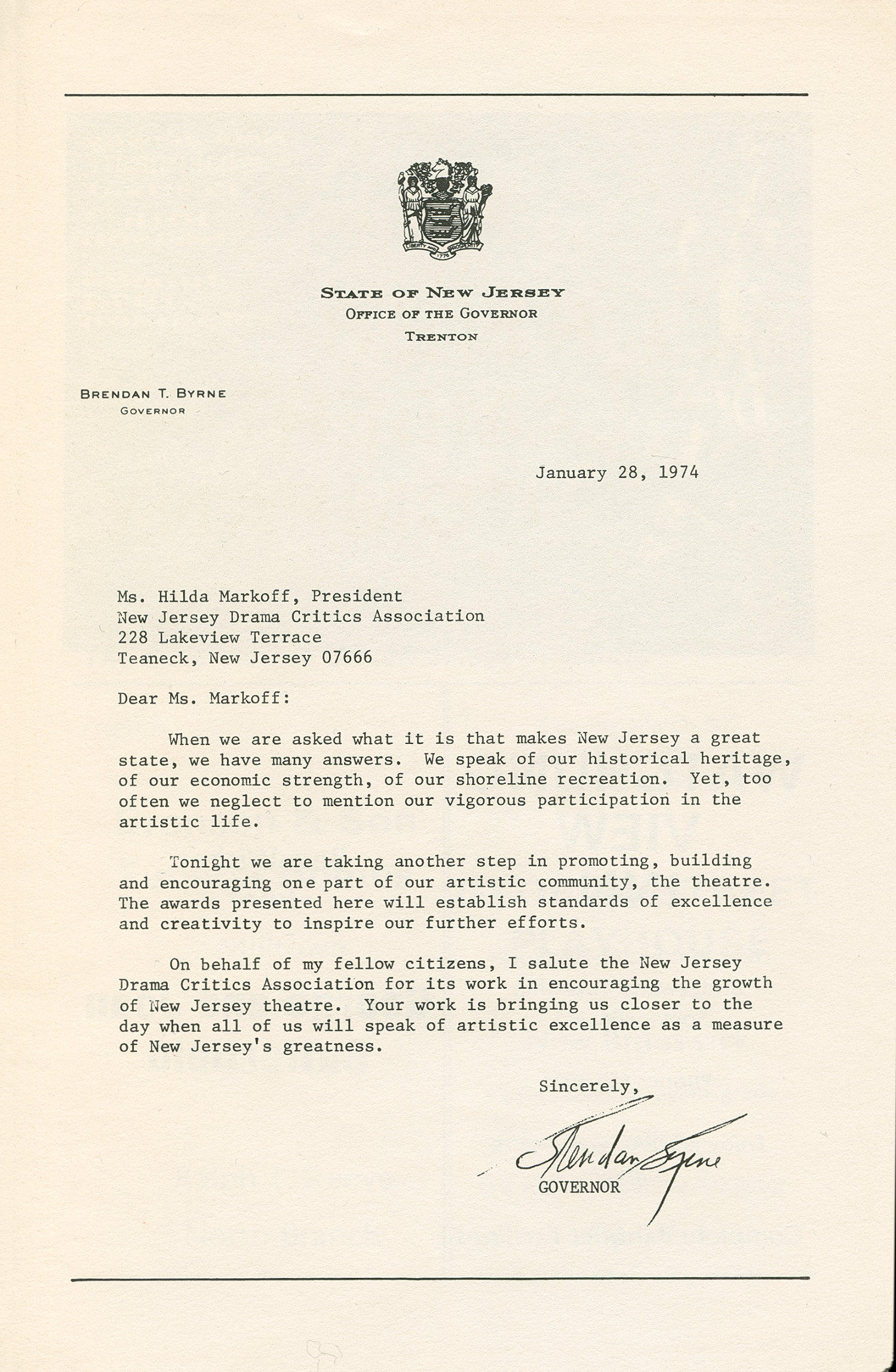 LIBERTY AND PROSPERITY
1776

STATE OF NEW JERSEY
OFFICE OF THE GOVERNOR
TRENTON

BRENDAN T. BYRNE
GOVERNOR

January 28, 1974

Ms. Hilda Markoff, President
New Jersey Drama Critics Association
228 Lakeview Terrace
Teaneck, New Jersey 07666

Dear Ms. Markoff:

When we are asked what it is that makes New Jersey a great state, we have many answers. We speak of our historical heritage, of our economic strength, of our shoreline recreation. Yet, too often we neglect to mention our vigorous participation in the artistic life.

Tonight we are taking another step in promoting, building and encouraging one part of our artistic community, the theatre. The awards presented here will establish standards of excellence and creativity to inspire our further efforts.

On behalf of my fellow citizens, I salute the New Jersey Drama Critics Association for its work in encouraging the growth of New Jersey theatre. Your work is bringing us closer to the day when all of us will speak of artistic excellence as a measure of New Jersey's greatness.

Sincerely,

Brendan Byrne
GOVERNOR